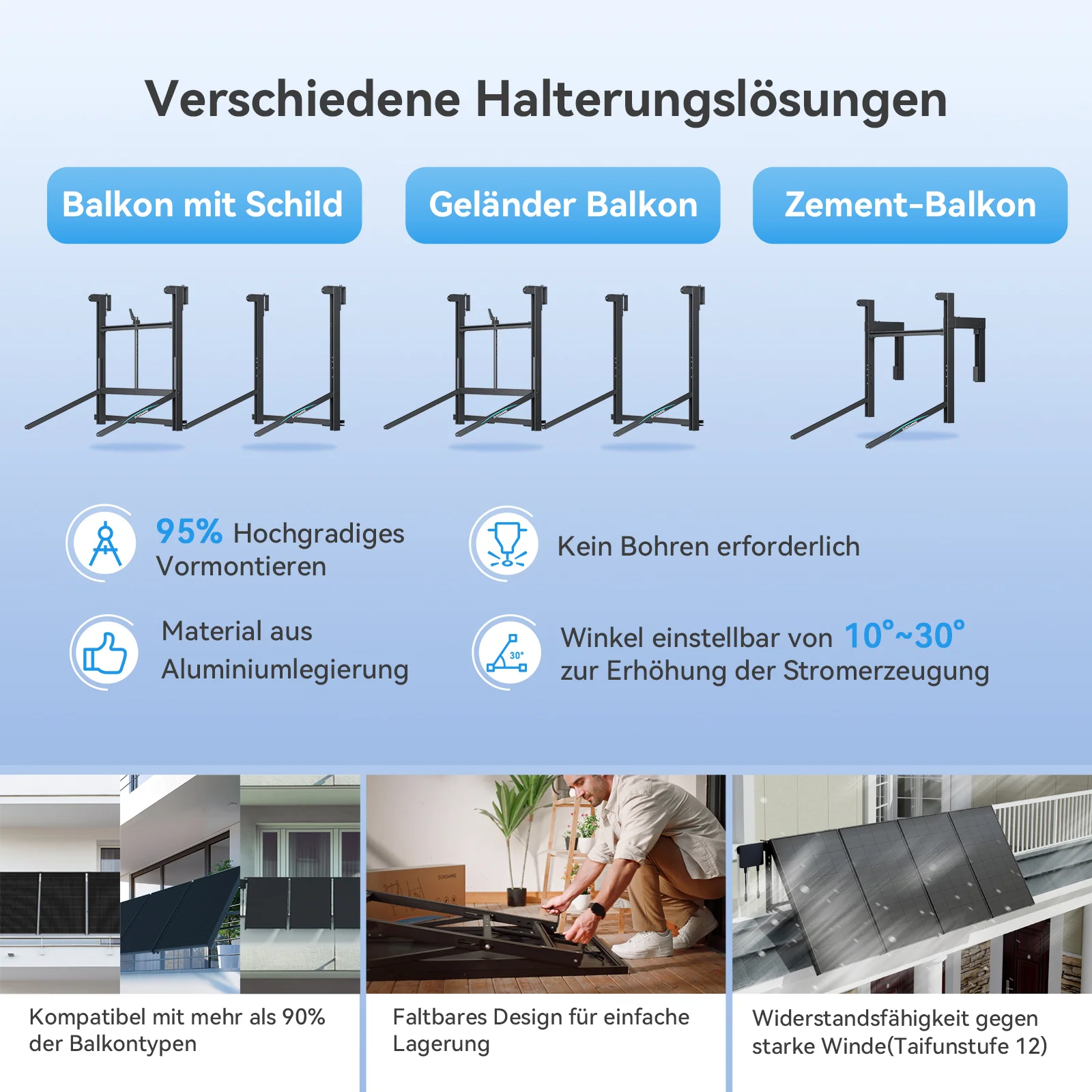 Verschiedene Halterungslösungen

Balkon mit Schild

Geländer Balkon

Zement-Balkon

95% Hochgradiges Vormontieren

Kein Bohren erforderlich

Material aus Aluminiumlegierung

Winkel einstellbar von 10°~30° zur Erhöhung der Stromerzeugung

Kompatibel mit mehr als 90% der Balkontypen

Faltbares Design für einfache Lagerung

Widerstandsfähigkeit gegen starke Winde(Taifunstufe 12)